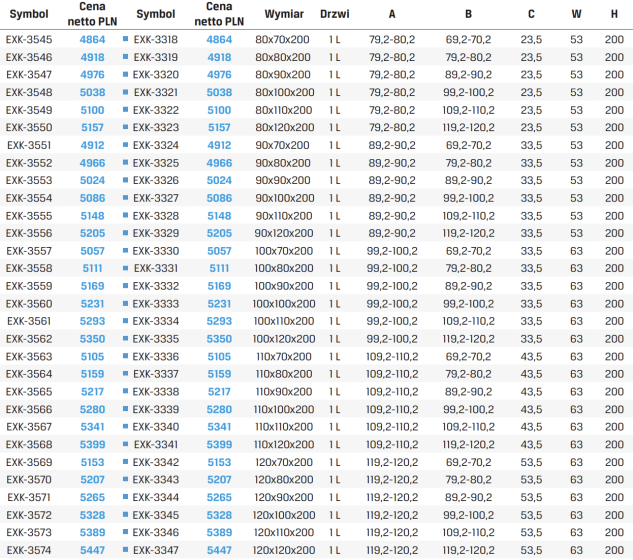 | Symbol | Cena netto PLN | Symbol | Cena netto PLN | Wymiar | Drzwi | A | B | C | W | H |
|---|---|---|---|---|---|---|---|---|---|---|
| EXK-3545 | 4864 | EXK-3318 | 4864 | 80x70x200 | 1 L | 79,2-80,2 | 69,2-70,2 | 23,5 | 53 | 200 |
| EXK-3546 | 4918 | EXK-3319 | 4918 | 80x80x200 | 1 L | 79,2-80,2 | 79,2-80,2 | 23,5 | 53 | 200 |
| EXK-3547 | 4976 | EXK-3320 | 4976 | 80x90x200 | 1 L | 79,2-80,2 | 89,2-90,2 | 23,5 | 53 | 200 |
| EXK-3548 | 5038 | EXK-3321 | 5038 | 80x100x200 | 1 L | 79,2-80,2 | 99,2-100,2 | 23,5 | 53 | 200 |
| EXK-3549 | 5100 | EXK-3322 | 5100 | 80x110x200 | 1 L | 79,2-80,2 | 109,2-110,2 | 23,5 | 53 | 200 |
| EXK-3550 | 5157 | EXK-3323 | 5157 | 80x120x200 | 1 L | 79,2-80,2 | 119,2-120,2 | 23,5 | 53 | 200 |
| EXK-3551 | 4912 | EXK-3324 | 4912 | 90x70x200 | 1 L | 89,2-90,2 | 69,2-70,2 | 33,5 | 53 | 200 |
| EXK-3552 | 4966 | EXK-3325 | 4966 | 90x80x200 | 1 L | 89,2-90,2 | 79,2-80,2 | 33,5 | 53 | 200 |
| EXK-3553 | 5024 | EXK-3326 | 5024 | 90x90x200 | 1 L | 89,2-90,2 | 89,2-90,2 | 33,5 | 53 | 200 |
| EXK-3554 | 5086 | EXK-3327 | 5086 | 90x100x200 | 1 L | 89,2-90,2 | 99,2-100,2 | 33,5 | 53 | 200 |
| EXK-3555 | 5148 | EXK-3328 | 5148 | 90x110x200 | 1 L | 89,2-90,2 | 109,2-110,2 | 33,5 | 53 | 200 |
| EXK-3556 | 5205 | EXK-3329 | 5205 | 90x120x200 | 1 L | 89,2-90,2 | 119,2-120,2 | 33,5 | 53 | 200 |
| EXK-3557 | 5057 | EXK-3330 | 5057 | 100x70x200 | 1 L | 99,2-100,2 | 69,2-70,2 | 33,5 | 63 | 200 |
| EXK-3558 | 5111 | EXK-3331 | 5111 | 100x80x200 | 1 L | 99,2-100,2 | 79,2-80,2 | 33,5 | 63 | 200 |
| EXK-3559 | 5169 | EXK-3332 | 5169 | 100x90x200 | 1 L | 99,2-100,2 | 89,2-90,2 | 33,5 | 63 | 200 |
| EXK-3560 | 5231 | EXK-3333 | 5231 | 100x100x200 | 1 L | 99,2-100,2 | 99,2-100,2 | 33,5 | 63 | 200 |
| EXK-3561 | 5293 | EXK-3334 | 5293 | 100x110x200 | 1 L | 99,2-100,2 | 109,2-110,2 | 33,5 | 63 | 200 |
| EXK-3562 | 5350 | EXK-3335 | 5350 | 100x120x200 | 1 L | 99,2-100,2 | 119,2-120,2 | 33,5 | 63 | 200 |
| EXK-3563 | 5105 | EXK-3336 | 5105 | 110x70x200 | 1 L | 109,2-110,2 | 69,2-70,2 | 43,5 | 63 | 200 |
| EXK-3564 | 5159 | EXK-3337 | 5159 | 110x80x200 | 1 L | 109,2-110,2 | 79,2-80,2 | 43,5 | 63 | 200 |
| EXK-3565 | 5217 | EXK-3338 | 5217 | 110x90x200 | 1 L | 109,2-110,2 | 89,2-90,2 | 43,5 | 63 | 200 |
| EXK-3566 | 5280 | EXK-3339 | 5280 | 110x100x200 | 1 L | 109,2-110,2 | 99,2-100,2 | 43,5 | 63 | 200 |
| EXK-3567 | 5341 | EXK-3340 | 5341 | 110x110x200 | 1 L | 109,2-110,2 | 109,2-110,2 | 43,5 | 63 | 200 |
| EXK-3568 | 5399 | EXK-3341 | 5399 | 110x120x200 | 1 L | 109,2-110,2 | 119,2-120,2 | 43,5 | 63 | 200 |
| EXK-3569 | 5153 | EXK-3342 | 5153 | 120x70x200 | 1 L | 119,2-120,2 | 69,2-70,2 | 53,5 | 63 | 200 |
| EXK-3570 | 5207 | EXK-3343 | 5207 | 120x80x200 | 1 L | 119,2-120,2 | 79,2-80,2 | 53,5 | 63 | 200 |
| EXK-3571 | 5265 | EXK-3344 | 5265 | 120x90x200 | 1 L | 119,2-120,2 | 89,2-90,2 | 53,5 | 63 | 200 |
| EXK-3572 | 5328 | EXK-3345 | 5328 | 120x100x200 | 1 L | 119,2-120,2 | 99,2-100,2 | 53,5 | 63 | 200 |
| EXK-3573 | 5389 | EXK-3346 | 5389 | 120x110x200 | 1 L | 119,2-120,2 | 109,2-110,2 | 53,5 | 63 | 200 |
| EXK-3574 | 5447 | EXK-3347 | 5447 | 120x120x200 | 1 L | 119,2-120,2 | 119,2-120,2 | 53,5 | 63 | 200 |